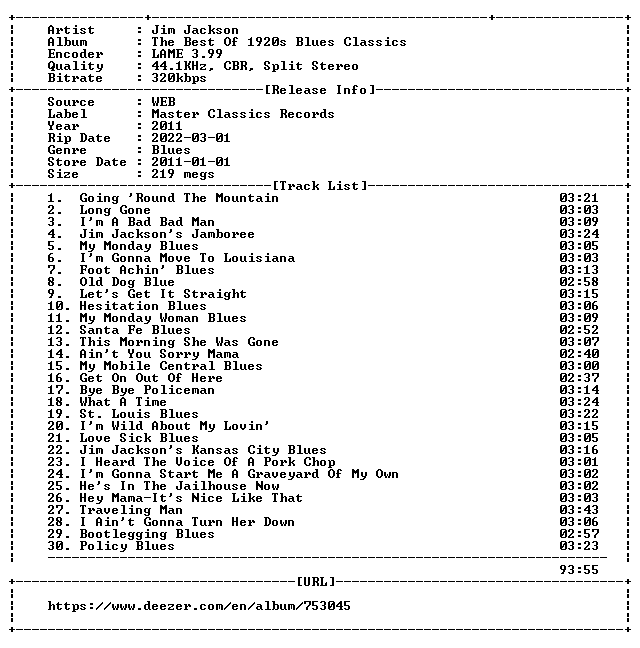 Artist : Jim Jackson
Album : The Best Of 1920s Blues Classics
Encoder : LAME 3.99
Quality : 44.1KHz, CBR, Split Stereo
Bitrate : 320kbps

[Release Info]

Source : WEB
Label : Master Classics Records
Year : 2011
Rip Date : 2022-03-01
Genre : Blues
Store Date : 2011-01-01
Size : 219 megs

[Track List]

1. Going 'Round The Mountain 03:21
2. Long Gone 03:03
3. I'm A Bad Bad Man 03:09
4. Jim Jackson's Jamboree 03:24
5. My Monday Blues 03:05
6. I'm Gonna Move To Louisiana 03:03
7. Foot Achin' Blues 03:13
8. Old Dog Blue 02:58
9. Let's Get It Straight 03:15
10. Hesitation Blues 03:06
11. My Monday Woman Blues 03:09
12. Santa Fe Blues 02:52
13. This Morning She Was Gone 03:07
14. Ain't You Sorry Mama 02:40
15. My Mobile Central Blues 03:00
16. Get On Out Of Here 02:37
17. Bye Bye Policeman 03:14
18. What A Time 03:24
19. St. Louis Blues 03:22
20. I'm Wild About My Lovin' 03:15
21. Love Sick Blues 03:05
22. Jim Jackson's Kansas City Blues 03:16
23. I Heard The Voice Of A Pork Chop 03:01
24. I'm Gonna Start Me A Graveyard Of My Own 03:02
25. He's In The Jailhouse Now 03:02
26. Hey Mama-It's Nice Like That 03:03
27. Traveling Man 03:43
28. I Ain't Gonna Turn Her Down 03:06
29. Bootlegging Blues 02:57
30. Policy Blues 03:23

93:55

[URL]

https://www.deezer.com/en/album/753045